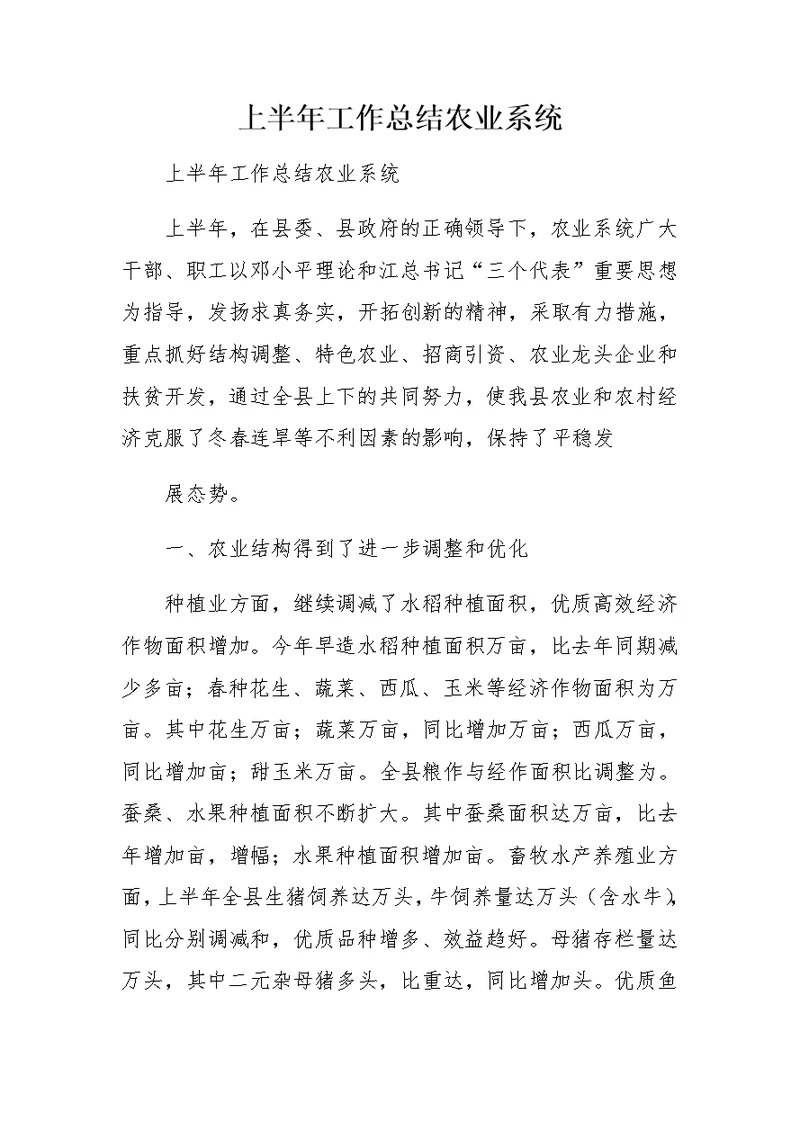 上半年工作总结农业系统

上半年工作总结农业系统

上半年，在县委、县政府的正确领导下，农业系统广大干部、职工以邓小平理论和江总书记“三个代表”重要思想为指导，发扬求真务实，开拓创新的精神，采取有力措施，重点抓好结构调整、特色农业、招商引资、农业龙头企业和扶贫开发，通过全县上下的共同努力，使我县农业和农村经济克服了冬春连旱等不利因素的影响，保持了平稳发

展态势。

一、农业结构得到了进一步调整和优化

种植业方面，继续调减了水稻种植面积，优质高效经济作物面积增加。今年早造水稻种植面积万亩，比去年同期减少多亩；春种花生、蔬菜、西瓜、玉米等经济作物面积为万亩。其中花生万亩；蔬菜万亩，同比增加万亩；西瓜万亩，同比增加亩；甜玉米万亩。全县粮作与经作面积比调整为。蚕桑、水果种植面积不断扩大。其中蚕桑面积达万亩，比去年增加亩，增幅；水果种植面积增加亩。畜牧水产养殖业方面，上半年全县生猪饲养达万头，牛饲养量达万头（含水牛），同比分别调减和，优质品种增多、效益趋好。母猪存栏量达万头，其中二元杂母猪多头，比重达，同比增加头。优质鱼